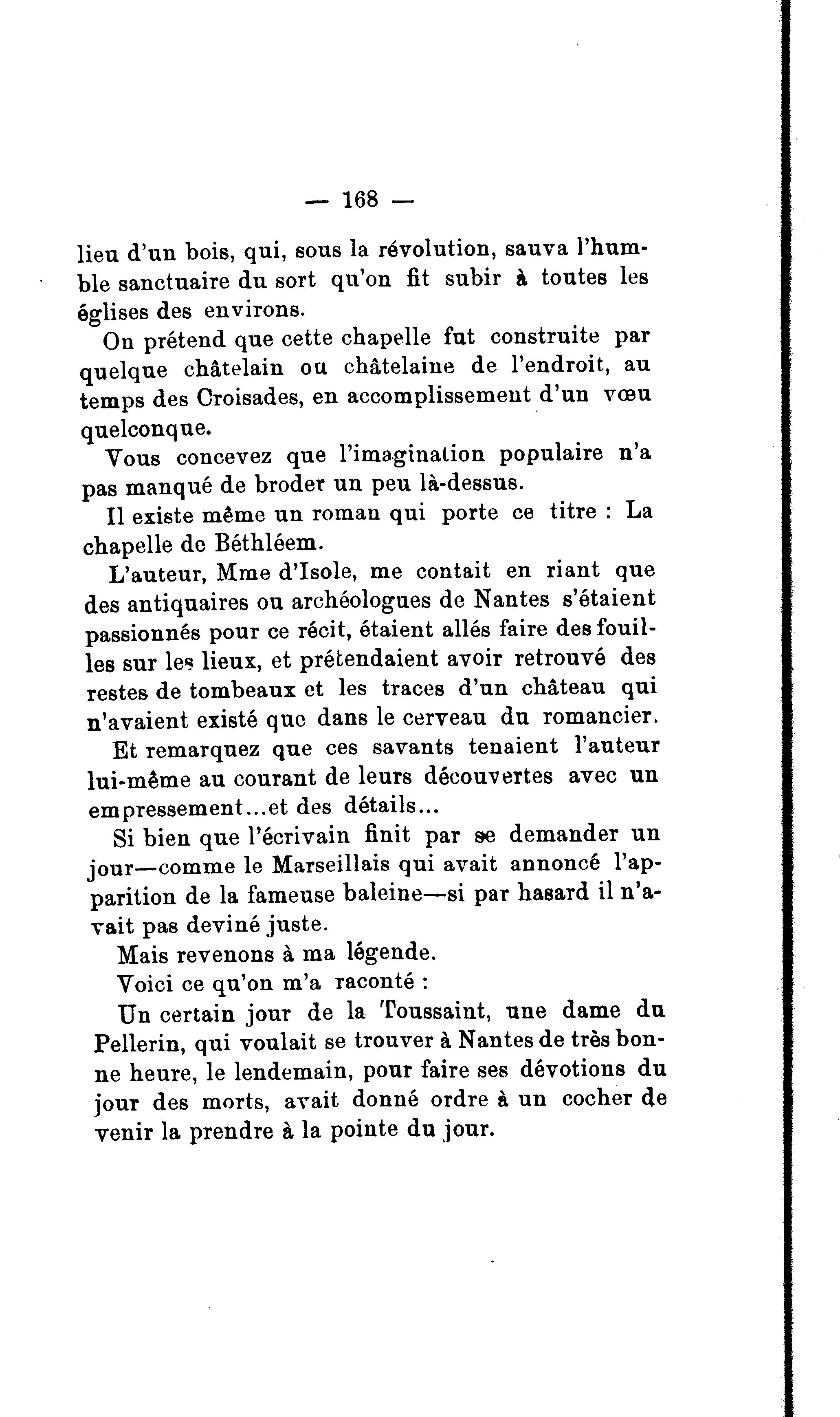 — 168 —

lieu d'un bois, qui, sous la révolution, sauva l'humble sanctuaire du sort qu'on fit subir à toutes les églises des environs.

On prétend que cette chapelle fut construite par quelque châtelain ou châtelaine de l'endroit, au temps des Croisades, en accomplissement d'un vœu quelconque.

Vous concevez que l'imagination populaire n'a pas manqué de broder un peu là-dessus.

Il existe même un roman qui porte ce titre : La chapelle de Béthléem.

L'auteur, Mme d'Isole, me contait en riant que des antiquaires ou archéologues de Nantes s'étaient passionnés pour ce récit, étaient allés faire des fouilles sur les lieux, et prétendaient avoir retrouvé des restes de tombeaux et les traces d'un château qui n'avaient existé que dans le cerveau du romancier.

Et remarquez que ces savants tenaient l'auteur lui-même au courant de leurs découvertes avec un empressement...et des détails...

Si bien que l'écrivain finit par se demander un jour—comme le Marseillais qui avait annoncé l'apparition de la fameuse baleine—si par hasard il n'avait pas deviné juste.

Mais revenons à ma légende.

Voici ce qu'on m'a raconté :

Un certain jour de la Toussaint, une dame du Pellerin, qui voulait se trouver à Nantes de très bonne heure, le lendemain, pour faire ses dévotions du jour des morts, avait donné ordre à un cocher de venir la prendre à la pointe du jour.